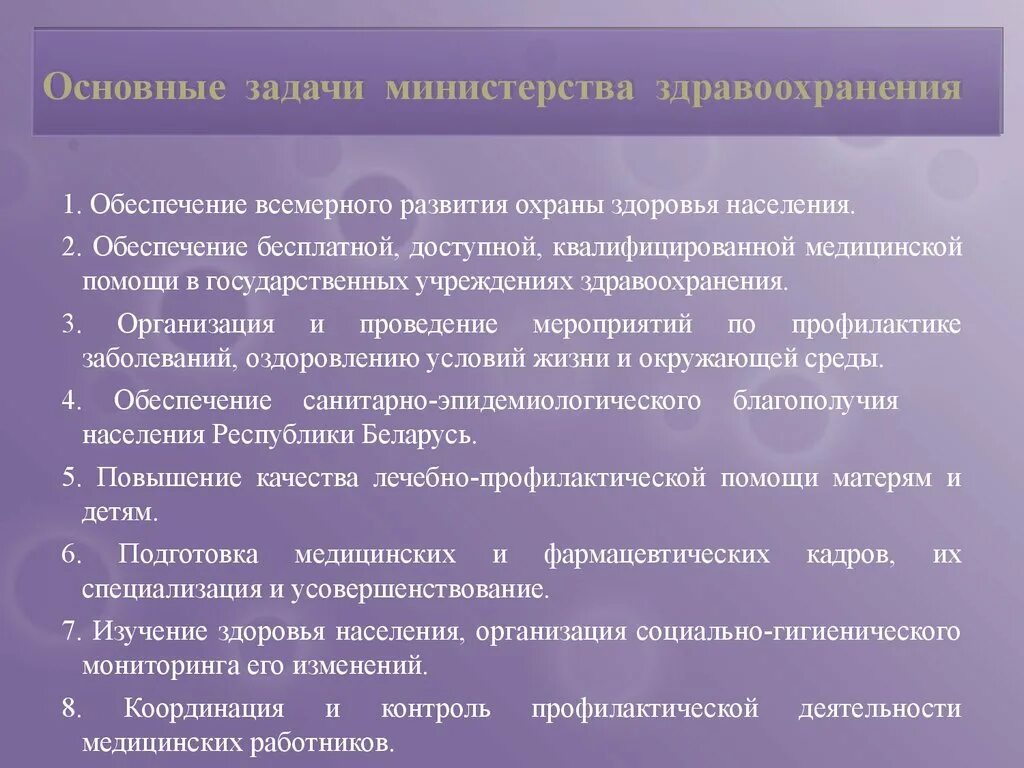 Основные задачи министерства здравоохранения

1. Обеспечение всемерного развития охраны здоровья населения.

2. Обеспечение бесплатной, доступной, квалифицированной медицинской помощи в государственных учреждениях здравоохранения.

3. Организация и проведение мероприятий по профилактике заболеваний, оздоровлению условий жизни и окружающей среды.

4. Обеспечение санитарно-эпидемиологического благополучия населения Республики Беларусь.

5. Повышение качества лечебно-профилактической помощи матерям и детям.

6. Подготовка медицинских и фармацевтических кадров, их специализация и усовершенствование.

7. Изучение здоровья населения, организация социально-гигиенического мониторинга его изменений.

8. Координация и контроль профилактической деятельности медицинских работников.